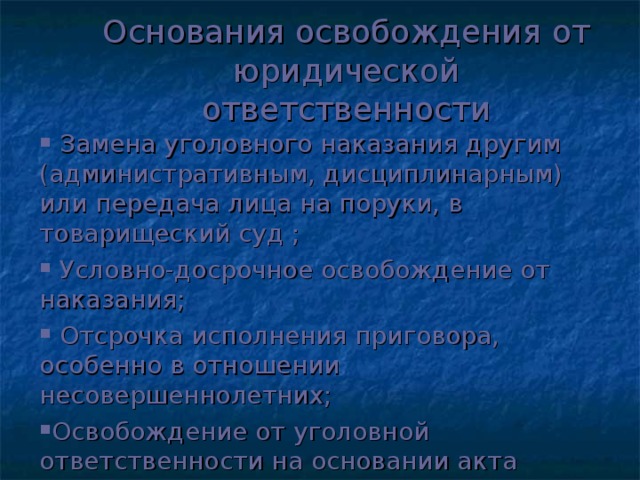 Основания освобождения от юридической ответственности

▪ Замена уголовного наказания другим (административным, дисциплинарным) или передача лица на поруки, в товарищеский суд ;

▪ Условно-досрочное освобождение от наказания;

▪ Отсрочка исполнения приговора, особенно в отношении несовершеннолетних;

▪Освобождение от уголовной ответственности на основании акта